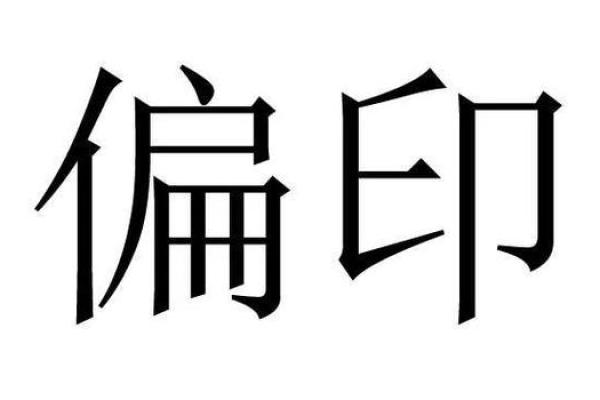 偏印